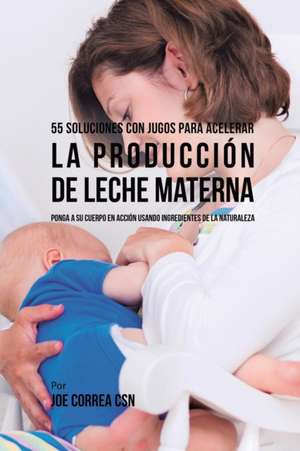 55 SOLUCIONES CON JUGOS PARA ACELERAR
LA PRODUCCIÓN DE LECHE MATERNA
PONGA A SU CUERPO EN ACCIÓN USANDO INGREDIENTES DE LA NATURALEZA

Por
JOE CORREA CSN